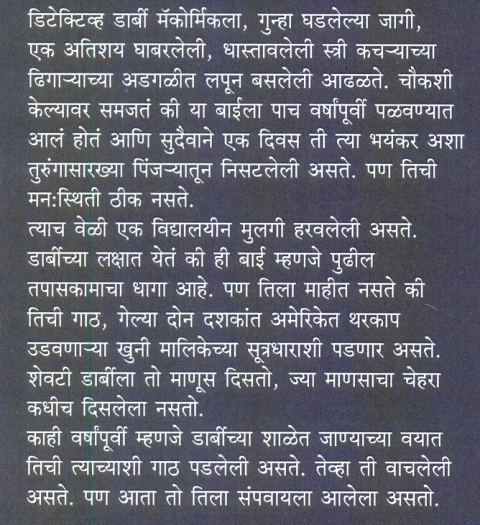 डिटेक्टिव्ह डार्बी मॅकोर्मिकला, गुन्हा घडलेल्या जागी, एक अतिशय घाबरलेली, धास्तावलेली स्त्री कचऱ्याच्या ढिगाऱ्याच्या अडगळीत लपून बसलेली आढळते. चौकशी केल्यावर समजतं की या बाईला पाच वर्षांपूर्वी पळवण्यात आलं होतं आणि सुदैवाने एक दिवस ती त्या भयंकर अशा तुरुंगासारख्या पिंजऱ्यातून निसटलेली असते. पण तिची मन:स्थिती ठीक नसते.
त्याच वेळी एक विद्यालयीन मुलगी हरवलेली असते. डार्बीच्या लक्षात येतं की ही बाई म्हणजे पुढील तपासकामाचा धागा आहे. पण तिला माहीत नसते की तिची गाठ, गेल्या दोन दशकांत अमेरिकेत थरकाप उडवणाऱ्या खुनी मालिकेच्या सूत्रधाराशी पडणार असते. शेवटी डार्बीला तो माणूस दिसतो, ज्या माणसाचा चेहरा कधीच दिसलेला नसतो.
काही वर्षांपूर्वी म्हणजे डार्बीच्या शाळेत जाण्याच्या वयात तिची त्याच्याशी गाठ पडलेली असते. तेव्हा ती वाचलेली असते. पण आता तो तिला संपवायला आलेला असतो.